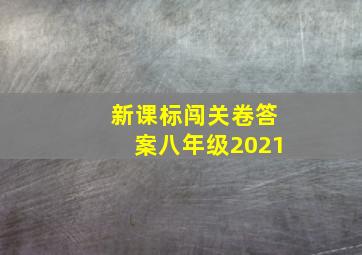 新课标闯关卷答案八年级2021